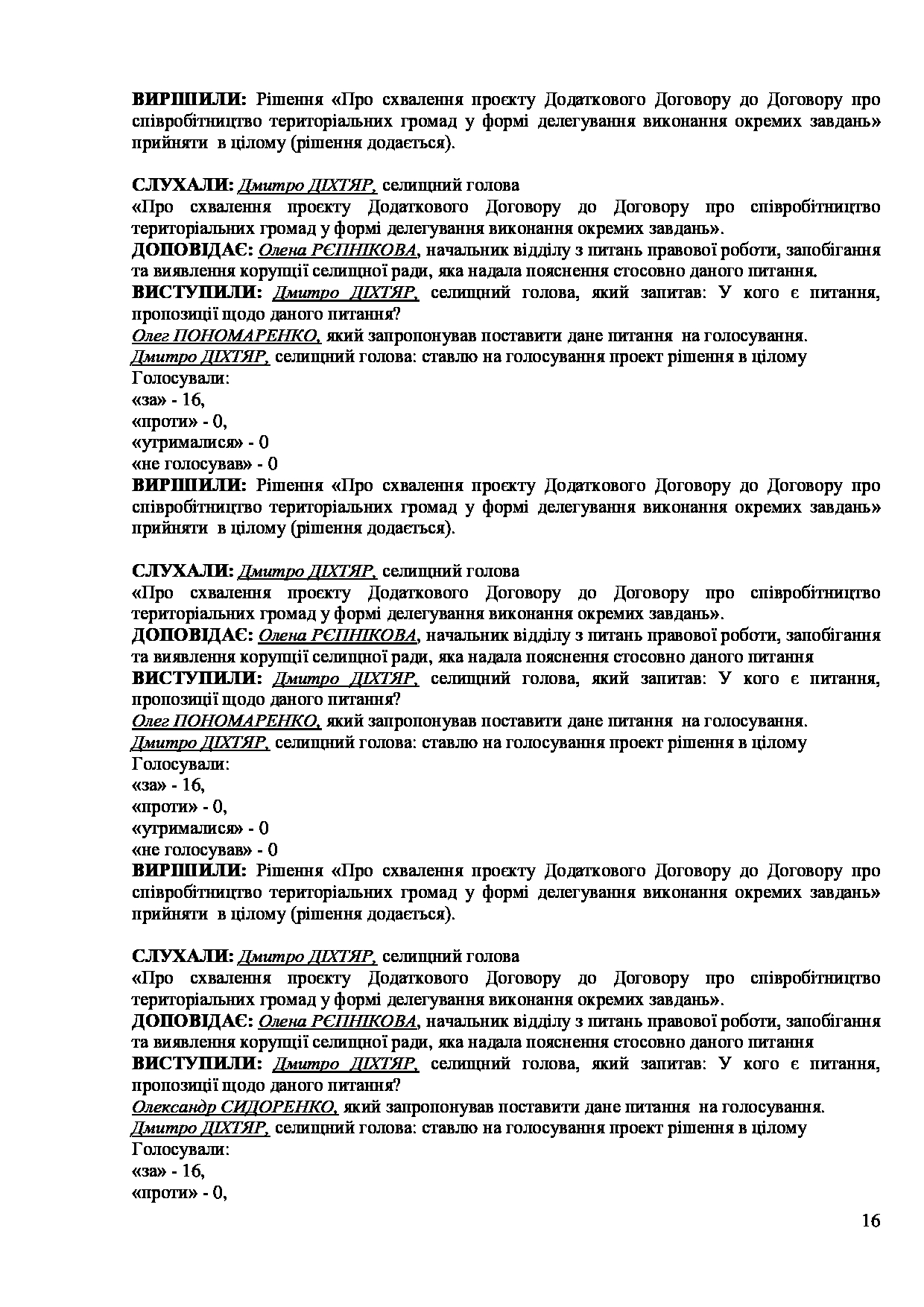 ВИРІШИЛИ: Рішення «Про схвалення проєкту Додаткового Договору до Договору про співробітництво територіальних громад у формі делегування виконання окремих завдань» прийняти в цілому (рішення додається).

СЛУХАЛИ: Дмитро ДІХТЯР, селищний голова
«Про схвалення проєкту Додаткового Договору до Договору про співробітництво територіальних громад у формі делегування виконання окремих завдань».
ДОПОВІДАЄ: Олена РЄПНІКОВА, начальник відділу з питань правової роботи, запобігання та виявлення корупції селищної ради, яка надала пояснення стосовно даного питання.
ВИСТУПИЛИ: Дмитро ДІХТЯР, селищний голова, який запитав: У кого є питання, пропозиції щодо даного питання?
Олег ПОНОМАРЕНКО, який запропонував поставити дане питання на голосування.
Дмитро ДІХТЯР, селищний голова: ставлю на голосування проект рішення в цілому
Голосували:
«за» - 16,
«проти» - 0,
«утрималися» - 0
«не голосував» - 0
ВИРІШИЛИ: Рішення «Про схвалення проєкту Додаткового Договору до Договору про співробітництво територіальних громад у формі делегування виконання окремих завдань» прийняти в цілому (рішення додається).

СЛУХАЛИ: Дмитро ДІХТЯР, селищний голова
«Про схвалення проєкту Додаткового Договору до Договору про співробітництво територіальних громад у формі делегування виконання окремих завдань».
ДОПОВІДАЄ: Олена РЄПНІКОВА, начальник відділу з питань правової роботи, запобігання та виявлення корупції селищної ради, яка надала пояснення стосовно даного питання
ВИСТУПИЛИ: Дмитро ДІХТЯР, селищний голова, який запитав: У кого є питання, пропозиції щодо даного питання?
Олег ПОНОМАРЕНКО, який запропонував поставити дане питання на голосування.
Дмитро ДІХТЯР, селищний голова: ставлю на голосування проект рішення в цілому
Голосували:
«за» - 16,
«проти» - 0,
«утрималися» - 0
«не голосував» - 0
ВИРІШИЛИ: Рішення «Про схвалення проєкту Додаткового Договору до Договору про співробітництво територіальних громад у формі делегування виконання окремих завдань» прийняти в цілому (рішення додається).

СЛУХАЛИ: Дмитро ДІХТЯР, селищний голова
«Про схвалення проєкту Додаткового Договору до Договору про співробітництво територіальних громад у формі делегування виконання окремих завдань».
ДОПОВІДАЄ: Олена РЄПНІКОВА, начальник відділу з питань правової роботи, запобігання та виявлення корупції селищної ради, яка надала пояснення стосовно даного питання
ВИСТУПИЛИ: Дмитро ДІХТЯР, селищний голова, який запитав: У кого є питання, пропозиції щодо даного питання?
Олександр СИДОРЕНКО, який запропонував поставити дане питання на голосування.
Дмитро ДІХТЯР, селищний голова: ставлю на голосування проект рішення в цілому
Голосували:
«за» - 16,
«проти» - 0,

16